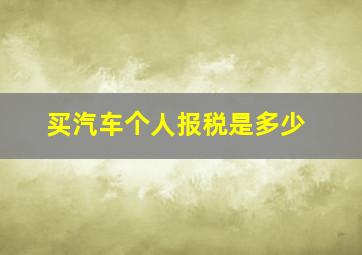 买汽车个人报税是多少